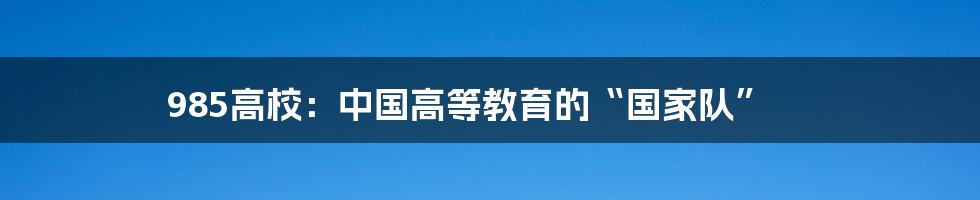 985高校：中国高等教育的“国家队”